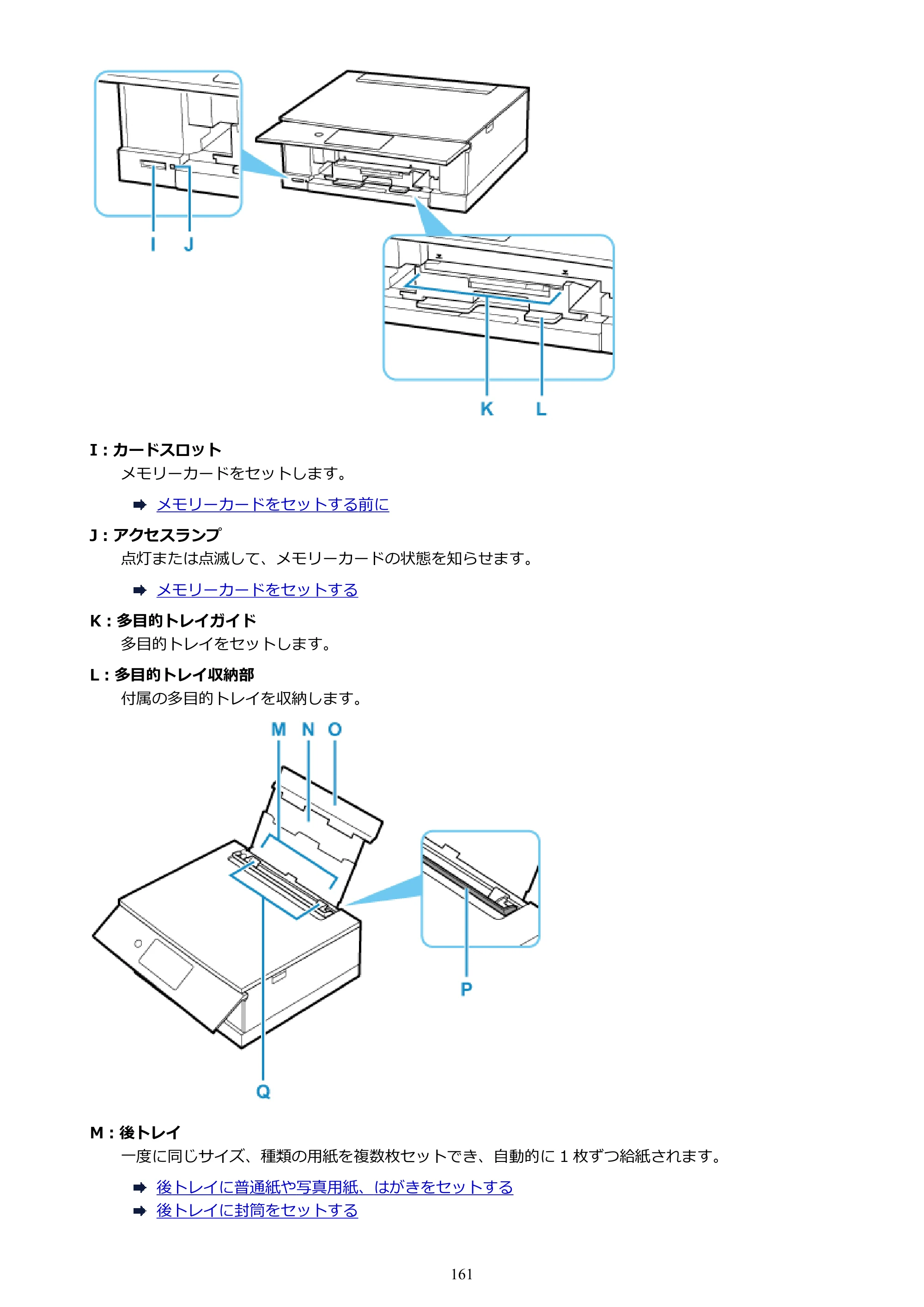 I J

K L

I:カードスロット

メモリーカードをセットします。

➡ メモリーカードをセットする前に

J:アクセスランプ

点灯または点滅して、メモリーカードの状態を知らせます。

➡ メモリーカードをセットする

K:多目的トレイガイド

多目的トレイをセットします。

L:多目的トレイ収納部

付属の多目的トレイを収納します。

M N O

P

Q

M:後トレイ

一度に同じサイズ、種類の用紙を複数枚セットでき、自動的に1枚ずつ給紙されます。

➡ 後トレイに普通紙や写真用紙、はがきをセットする
➡ 後トレイに封筒をセットする

161